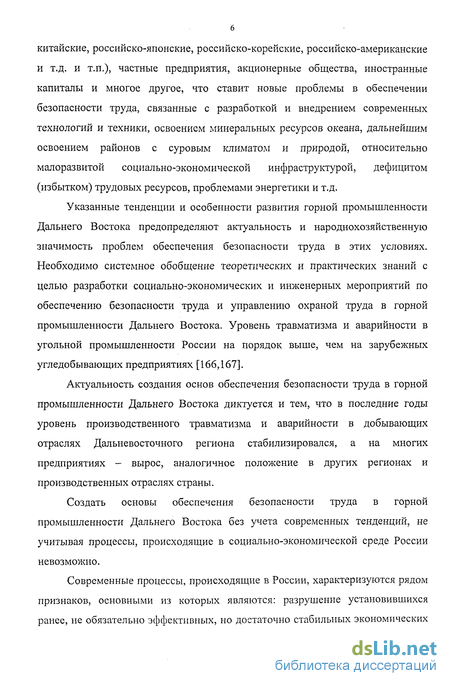 6

китайские, российско-японские, российско-корейские, российско-американские и т.д. и т.п.), частные предприятия, акционерные общества, иностранные капиталы и многое другое, что ставит новые проблемы в обеспечении безопасности труда, связанные с разработкой и внедрением современных технологий и техники, освоением минеральных ресурсов океана, дальнейшим освоением районов с суровым климатом и природой, относительно малоразвитой социально-экономической инфраструктурой, дефицитом (избытком) трудовых ресурсов, проблемами энергетики и т.д.

Указанные тенденции и особенности развития горной промышленности Дальнего Востока предопределяют актуальность и народнохозяйственную значимость проблем обеспечения безопасности труда в этих условиях. Необходимо системное обобщение теоретических и практических знаний с целью разработки социально-экономических и инженерных мероприятий по обеспечению безопасности труда и управлению охраной труда в горной промышленности Дальнего Востока. Уровень травматизма и аварийности в угольной промышленности России на порядок выше, чем на зарубежных угледобывающих предприятиях [166,167].

Актуальность создания основ обеспечения безопасности труда в горной промышленности Дальнего Востока диктуется и тем, что в последние годы уровень производственного травматизма и аварийности в добывающих отраслях Дальневосточного региона стабилизировался, а на многих предприятиях – вырос, аналогичное положение в других регионах и производственных отраслях страны.

Создать основы обеспечения безопасности труда в горной промышленности Дальнего Востока без учета современных тенденций, не учитывая процессы, происходящие в социально-экономической среде России невозможно.

Современные процессы, происходящие в России, характеризуются рядом признаков, основными из которых являются: разрушение установившихся ранее, не обязательно эффективных, но достаточно стабильных экономических

dsLib.net
библиотека диссертаций